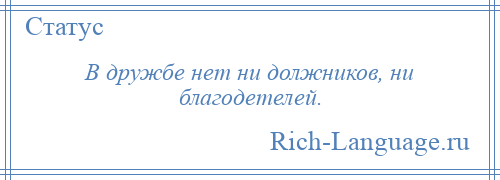 Статус

В дружбе нет ни должников, ни благодетелей.

Rich-Language.ru